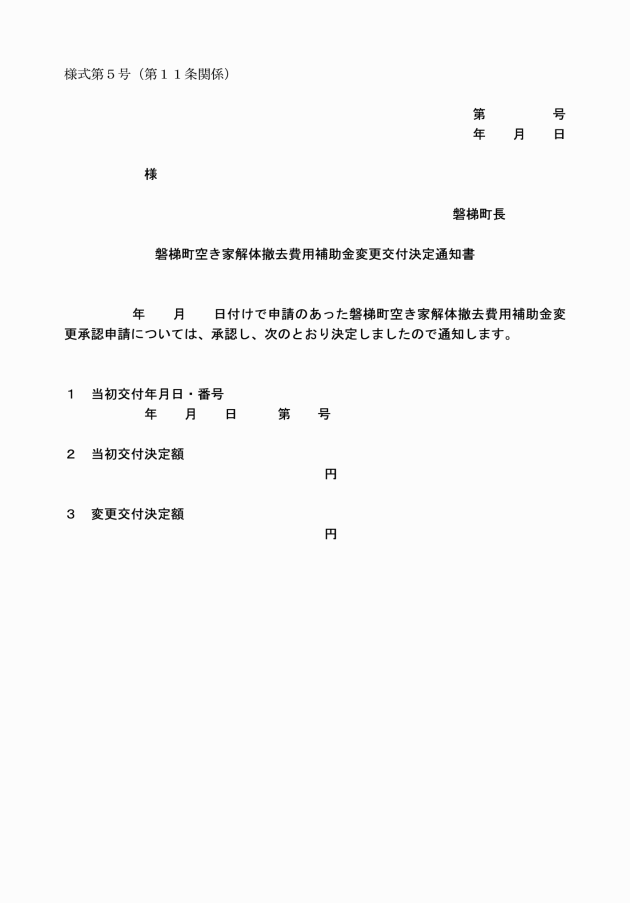 様式第５号（第１１条関係）

第　　　　号
年　　月　　日

様

磐梯町長

磐梯町空き家解体撤去費用補助金変更交付決定通知書

年　　月　　日付けで申請のあった磐梯町空き家解体撤去費用補助金変更承認申請については、承認し、次のとおり決定しましたので通知します。

１　当初交付年月日・番号
年　　月　　日　　　第　　号

２　当初交付決定額
円

３　変更交付決定額
円